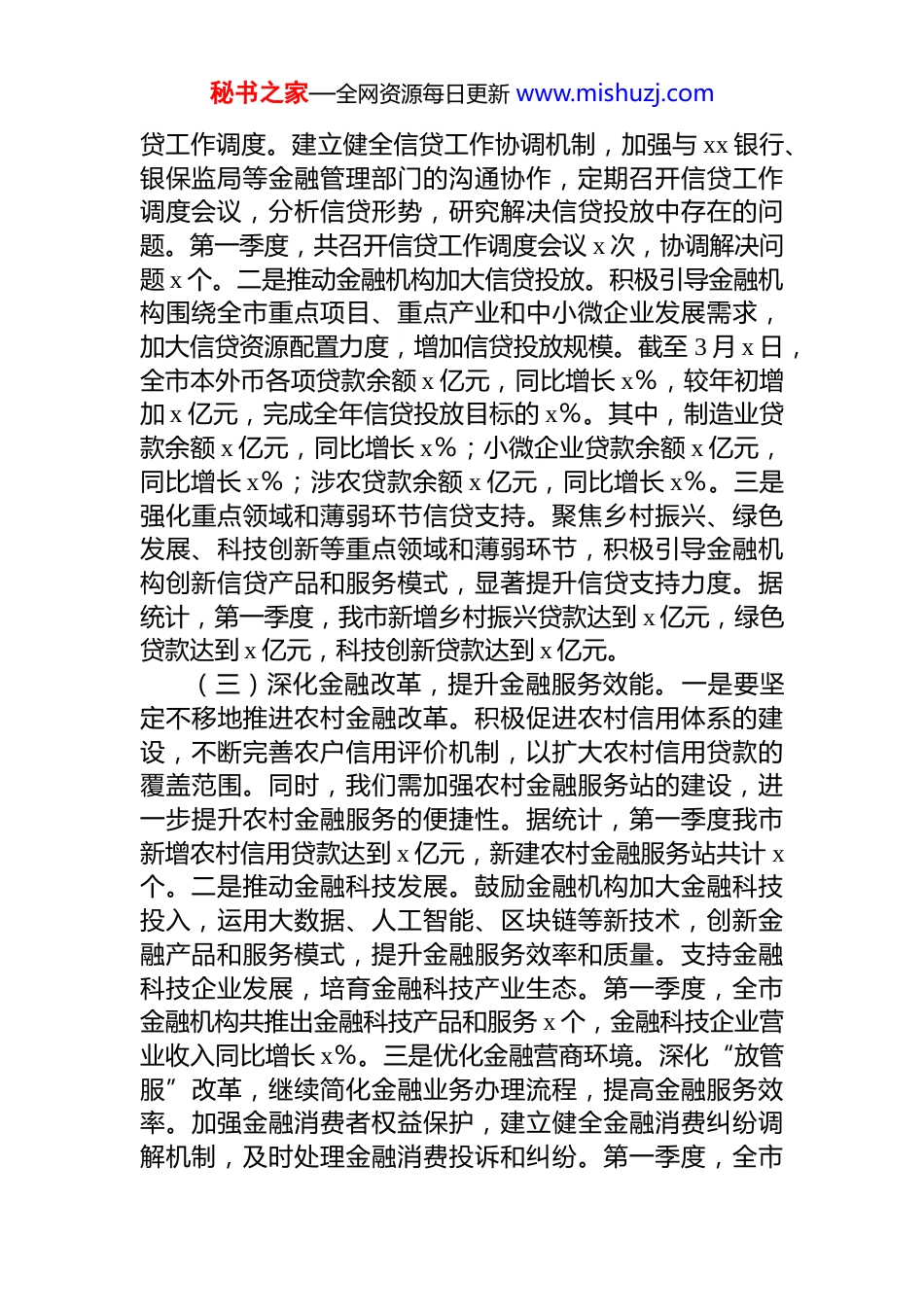 秘书之家—全网资源每日更新 www.mishuzj.com

贷工作调度。建立健全信贷工作协调机制，加强与 xx 银行、银保监局等金融管理部门的沟通协作，定期召开信贷工作调度会议，分析信贷形势，研究解决信贷投放中存在的问题。第一季度，共召开信贷工作调度会议 x 次，协调解决问题 x 个。二是推动金融机构加大信贷投放。积极引导金融机构围绕全市重点项目、重点产业和中小微企业发展需求，加大信贷资源配置力度，增加信贷投放规模。截至 3 月 x 日，全市本外币各项贷款余额 x 亿元，同比增长 x%，较年初增加 x 亿元，完成全年信贷投放目标的 x%。其中，制造业贷款余额 x 亿元，同比增长 x%；小微企业贷款余额 x 亿元，同比增长 x%；涉农贷款余额 x 亿元，同比增长 x%。三是强化重点领域和薄弱环节信贷支持。聚焦乡村振兴、绿色发展、科技创新等重点领域和薄弱环节，积极引导金融机构创新信贷产品和服务模式，显著提升信贷支持力度。据统计，第一季度，我市新增乡村振兴贷款达到 x 亿元，绿色贷款达到 x 亿元，科技创新贷款达到 x 亿元。

（三）深化金融改革，提升金融服务效能。一是要坚定不移地推进农村金融改革。积极促进农村信用体系的建设，不断完善农户信用评价机制，以扩大农村信用贷款的覆盖范围。同时，我们需加强农村金融服务站的建设，进一步提升农村金融服务的便捷性。据统计，第一季度我市新增农村信用贷款达到 x 亿元，新建农村金融服务站共计 x 个。二是推动金融科技发展。鼓励金融机构加大金融科技投入，运用大数据、人工智能、区块链等新技术，创新金融产品和服务模式，提升金融服务效率和质量。支持金融科技企业发展，培育金融科技产业生态。第一季度，全市金融机构共推出金融科技产品和服务 x 个，金融科技企业营业收入同比增长 x%。三是优化金融营商环境。深化“放管服”改革，继续简化金融业务办理流程，提高金融服务效率。加强金融消费者权益保护，建立健全金融消费纠纷调解机制，及时处理金融消费投诉和纠纷。第一季度，全市